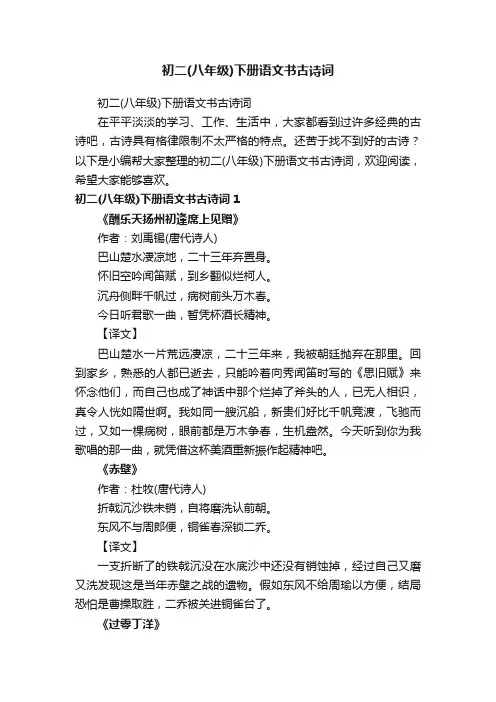 初二(八年级)下册语文书古诗词

初二(八年级)下册语文书古诗词

在平平淡淡的学习、工作、生活中，大家都看到过许多经典的古诗吧，古诗具有格律限制不太严格的特点。还苦于找不到好的古诗？以下是小编帮大家整理的初二(八年级)下册语文书古诗词，欢迎阅读，希望大家能够喜欢。

初二(八年级)下册语文书古诗词 1

《酬乐天扬州初逢席上见赠》

作者：刘禹锡(唐代诗人)

巴山楚水凄凉地，二十三年弃置身。

怀旧空吟闻笛赋，到乡翻似烂柯人。

沉舟侧畔千帆过，病树前头万木春。

今日听君歌一曲，暂凭杯酒长精神。

【译文】

巴山楚水一片荒远凄凉，二十三年来，我被朝廷抛弃在那里。回到家乡，熟悉的人都已逝去，只能吟着向秀闻笛时写的《思旧赋》来怀念他们，而自己也成了神话中那个烂掉了斧头的人，已无人相识，真令人恍如隔世啊。我如同一艘沉船，新贵们好比千帆竞渡，飞驰而过，又如一棵病树，眼前都是万木争春，生机盎然。今天听到你为我歌唱的那一曲，就凭借这杯美酒重新振作起精神吧。

《赤壁》

作者：杜牧(唐代诗人)

折戟沉沙铁未销，自将磨洗认前朝。

东风不与周郎便，铜雀春深锁二乔。

【译文】

一支折断了的铁戟沉没在水底沙中还没有销蚀掉，经过自己又磨又洗发现这是当年赤壁之战的遗物。假如东风不给周瑜以方便，结局恐怕是曹操取胜，二乔被关进铜雀台了。

《过零丁洋》